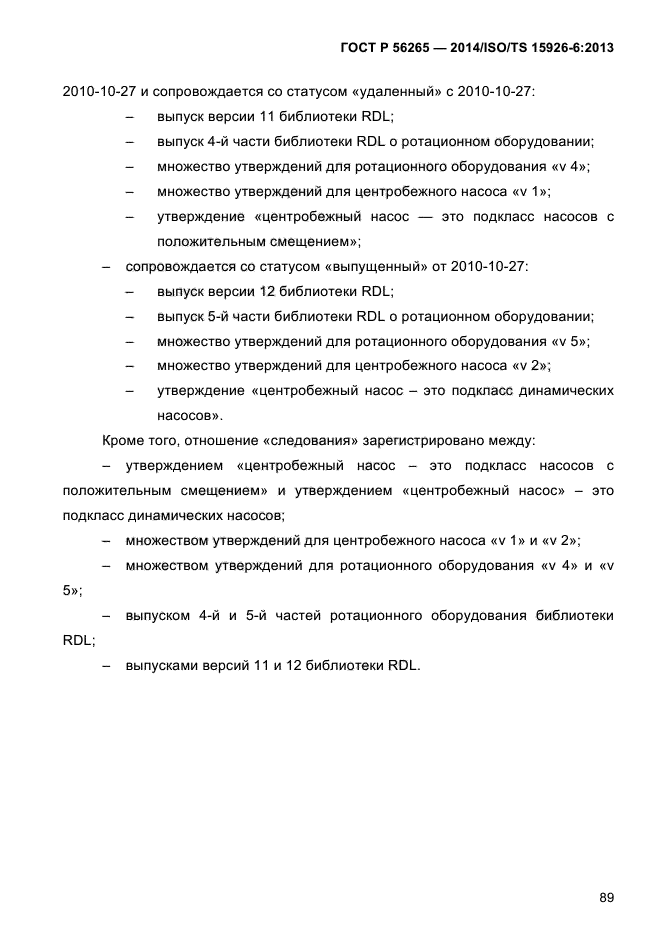 ГОСТ Р 56265 — 2014/ISO/TS 15926-6:2013

2010-10-27 и сопровождается со статусом «удаленный» с 2010-10-27:

– выпуск версии 11 библиотеки RDL;

– выпуск 4-й части библиотеки RDL о ротационном оборудовании;

– множество утверждений для ротационного оборудования «v 4»;

– множество утверждений для центробежного насоса «v 1»;

– утверждение «центробежный насос — это подкласс насосов с положительным смещением»;

– сопровождается со статусом «выпущенный» от 2010-10-27:

– выпуск версии 12 библиотеки RDL;

– выпуск 5-й части библиотеки RDL о ротационном оборудовании;

– множество утверждений для ротационного оборудования «v 5»;

– множество утверждений для центробежного насоса «v 2»;

– утверждение «центробежный насос – это подкласс динамических насосов».

Кроме того, отношение «следования» зарегистрировано между:

– утверждением «центробежный насос – это подкласс насосов с положительным смещением» и утверждением «центробежный насос» – это подкласс динамических насосов;

– множеством утверждений для центробежного насоса «v 1» и «v 2»;

– множеством утверждений для ротационного оборудования «v 4» и «v 5»;

– выпуском 4-й и 5-й частей ротационного оборудования библиотеки RDL;

– выпусками версий 11 и 12 библиотеки RDL.

89